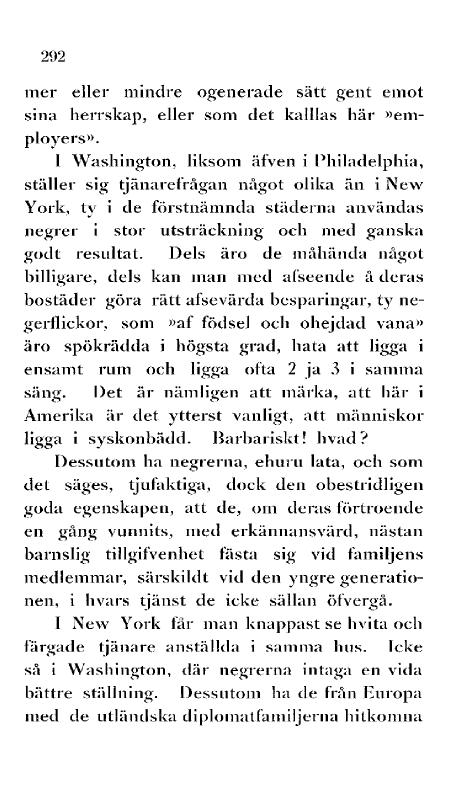 292

mer eller mindre ogenerade sätt gent emot sina herrskap, eller som det kalllas här »employers».

I Washington, liksom äfven i Philadelphia, ställer sig tjänarefrågan något olika än i New York, ty i de förstnämnda städerna användas negrer i stor utsträckning och med ganska godt resultat. Dels äro de måhända något billigare, dels kan man med afseende å deras bostäder göra rätt afsevärda besparingar, ty negerflickor, som »af födsel och ohejdad vana» äro spökrädda i högsta grad, hata att ligga i ensamt rum och ligga ofta 2 ja 3 i samma säng. Det är nämligen att märka, att här i Amerika är det ytterst vanligt, att människor ligga i syskonbädd. Barbariskt! hvad?

Dessutom ha negrerna, ehuru lata, och som det säges, tjufaktiga, dock den obestridligen goda egenskapen, att de, om deras förtroende en gång vunnits, med erkännansvärd, nästan barnslig tillgifvenhet fästa sig vid familjens medlemmar, särskildt vid den yngre generationen, i hvars tjänst de icke sällan öfvergå.

I New York får man knappast se hvita och färgade tjänare anställda i samma hus. Icke så i Washington, där negrerna intaga en vida bättre ställning. Dessutom ha de från Europa med de utländska diplomatfamiljerna hitkomna